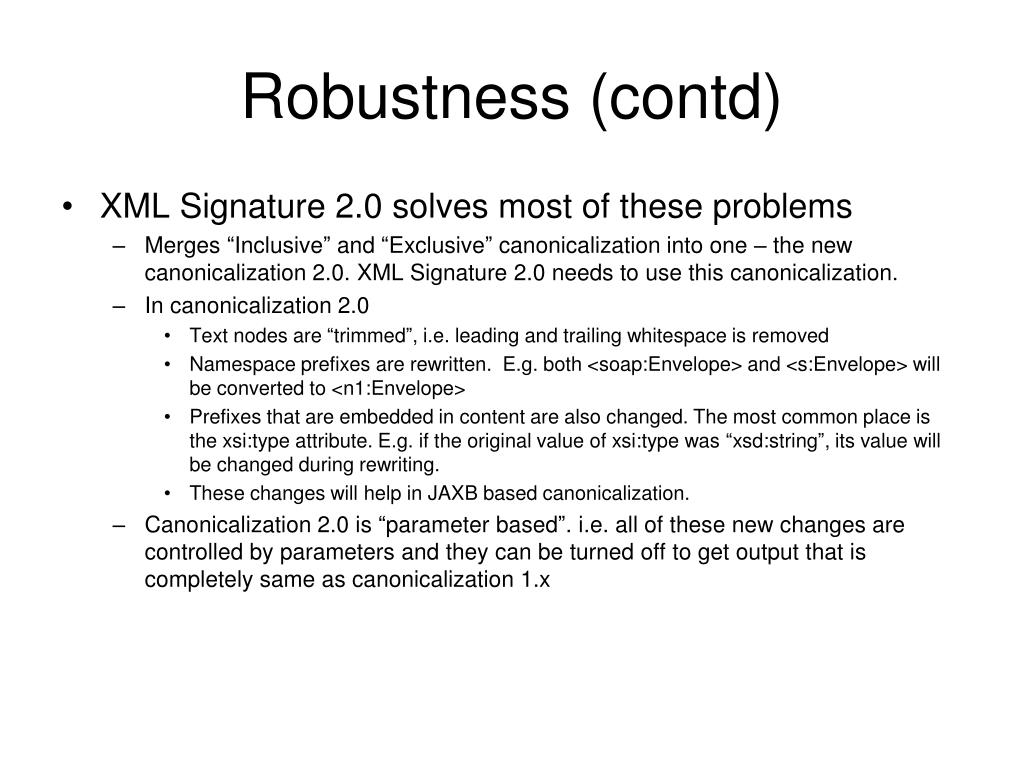 Robustness (contd)

• XML Signature 2.0 solves most of these problems
– Merges “Inclusive” and “Exclusive” canonicalization into one – the new canonicalization 2.0. XML Signature 2.0 needs to use this canonicalization.
– In canonicalization 2.0
• Text nodes are “trimmed”, i.e. leading and trailing whitespace is removed
• Namespace prefixes are rewritten. E.g. both <soap:Envelope> and <s:Envelope> will be converted to <n1:Envelope>
• Prefixes that are embedded in content are also changed. The most common place is the xsi:type attribute. E.g. if the original value of xsi:type was “xsd:string”, its value will be changed during rewriting.
• These changes will help in JAXB based canonicalization.
– Canonicalization 2.0 is “parameter based”. i.e. all of these new changes are controlled by parameters and they can be turned off to get output that is completely same as canonicalization 1.x